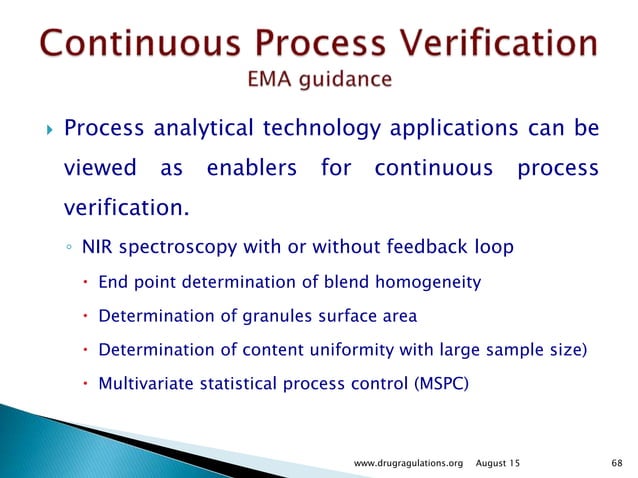 Continuous Process Verification
EMA guidance

▸ Process analytical technology applications can be viewed as enablers for continuous process verification.

◦ NIR spectroscopy with or without feedback loop

• End point determination of blend homogeneity

• Determination of granules surface area

• Determination of content uniformity with large sample size)

• Multivariate statistical process control (MSPC)

www.drugragulations.org August 15 68